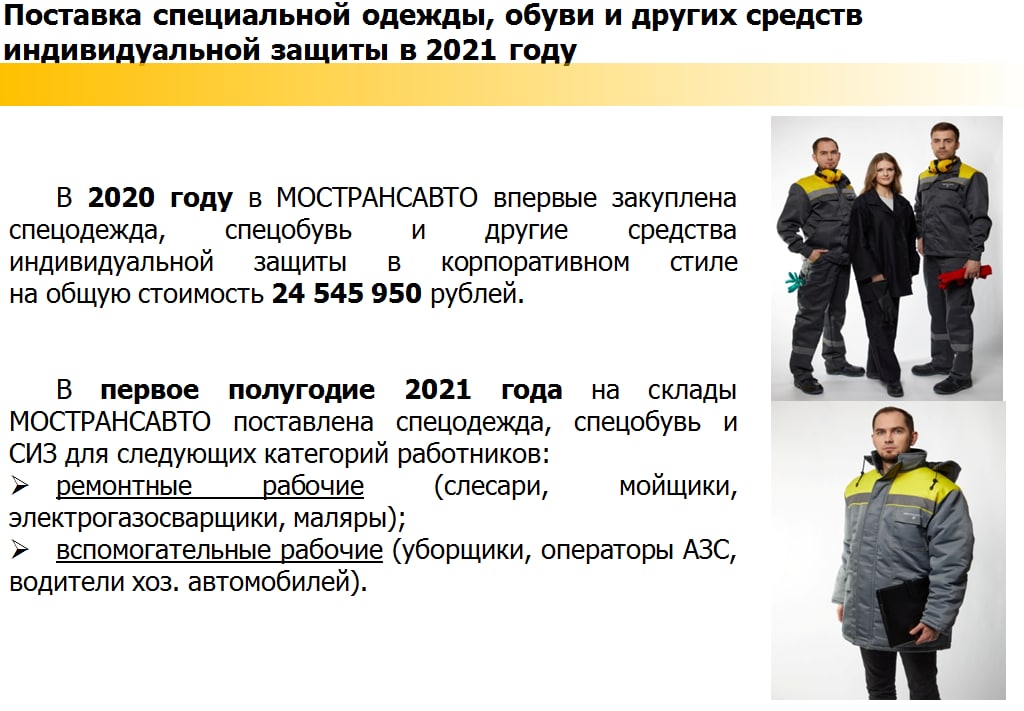 Поставка специальной одежды, обуви и других средств индивидуальной защиты в 2021 году

В 2020 году в МОСТРАНСАВТО впервые закуплена спецодежда, спецобувь и другие средства индивидуальной защиты в корпоративном стиле на общую стоимость 24 545 950 рублей.

В первое полугодие 2021 года на склады МОСТРАНСАВТО поставлена спецодежда, спецобувь и СИЗ для следующих категорий работников:
➢ ремонтные рабочие (слесари, мойщики, электрогазосварщики, маляры);
➢ вспомогательные рабочие (уборщики, операторы АЗС, водители хоз. автомобилей).